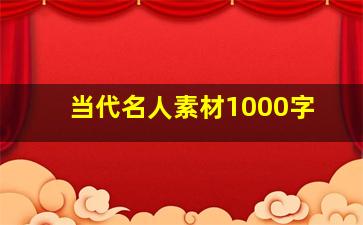 当代名人素材1000字